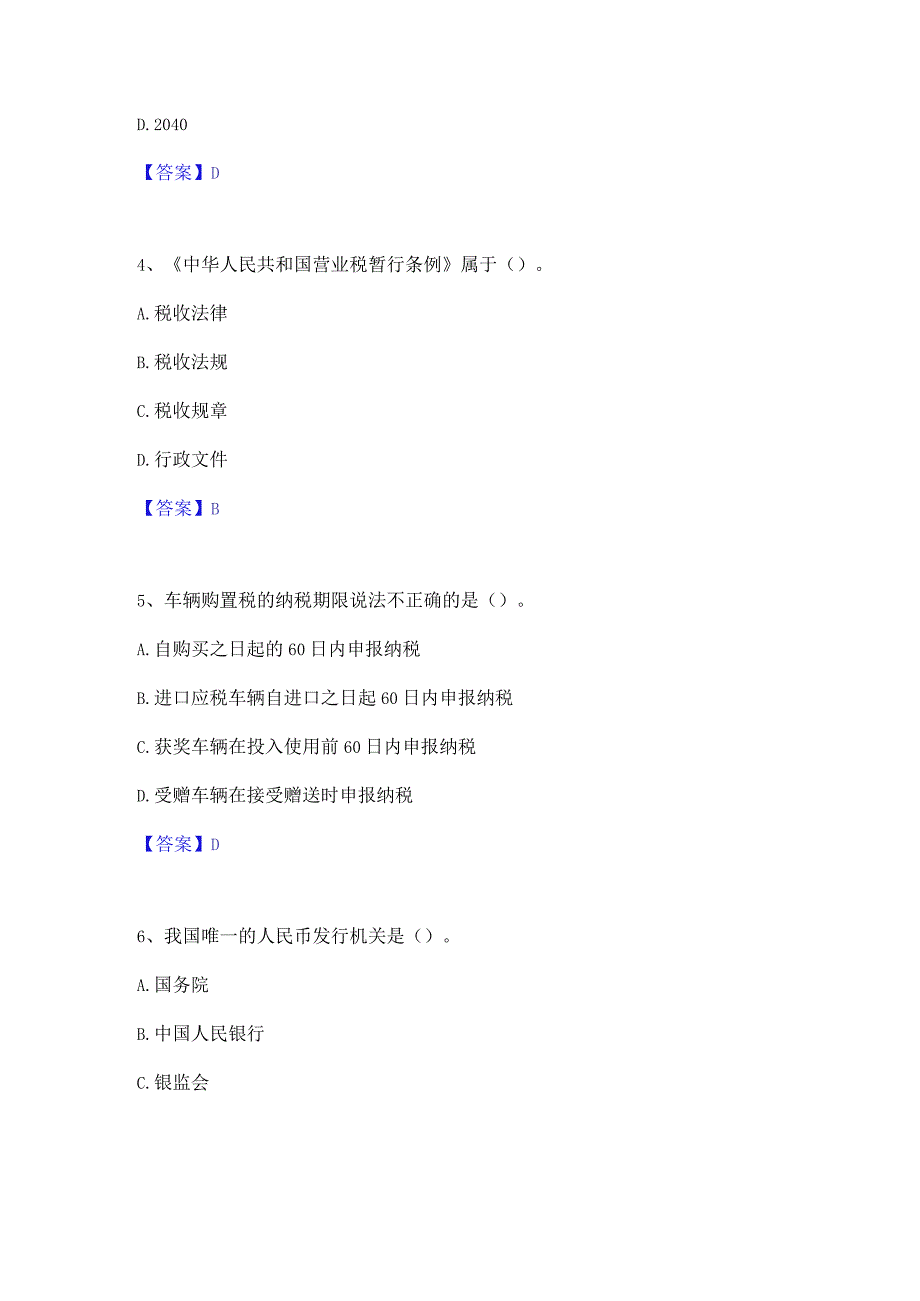 D. 2040

【答案】D

4、《中华人民共和国营业税暂行条例》属于（）。

A. 税收法律

B. 税收法规

C. 税收规章

D. 行政文件

【答案】B

5、车辆购置税的纳税期限说法不正确的是（）。

A. 自购买之日起的 60 日内申报纳税

B. 进口应税车辆自进口之日起 60 日内申报纳税

C. 获奖车辆在投入使用前 60 日内申报纳税

D. 受赠车辆在接受赠送时申报纳税

【答案】D

6、我国唯一的人民币发行机关是（）。

A. 国务院

B. 中国人民银行

C. 银监会